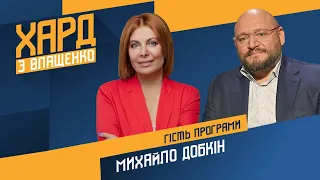 ХАРД
З ВЛАЩЕНКО

ГІСТЬ ПРОГРАМИ
МИХАЙЛО ДОБКІН